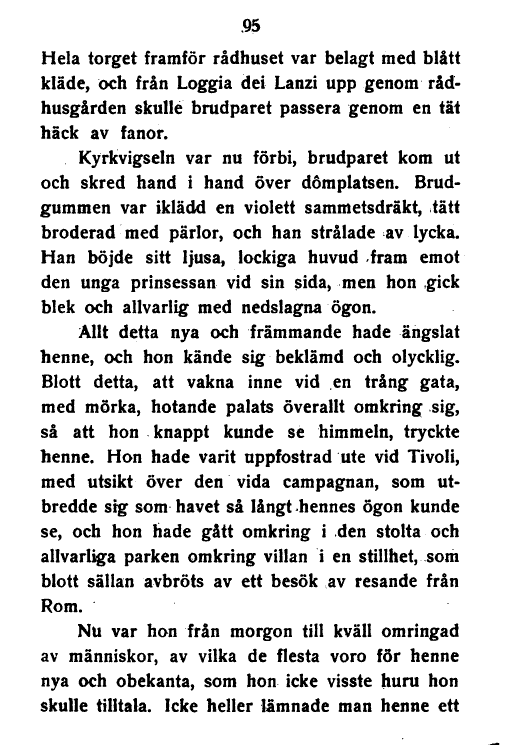 95

Hela torget framför rådhuset var belagt med blått kläde, och från Loggia dei Lanzi upp genom rådhusgården skulle brudparet passera genom en tät häck av fanor.

Kyrkvigseln var nu förbi, brudparet kom ut och skred hand i hand över dômplatsen. Brudgummen var iklädd en violett sammetsdräkt, tätt broderad med pärlor, och han strålade av lycka. Han böjde sitt ljusa, lockiga huvud fram emot den unga prinsessan vid sin sida, men hon gick blek och allvarlig med nedslagna ögon.

Allt detta nya och främmande hade ängslat henne, och hon kände sig beklämd och olycklig. Blott detta, att vakna inne vid en trång gata, med mörka, hotande palats överallt omkring sig, så att hon knappt kunde se himmeln, tryckte henne. Hon hade varit uppfostrad ute vid Tivoli, med utsikt över den vida campagnan, som utbredde sig som havet så långt hennes ögon kunde se, och hon hade gått omkring i den stolta och allvarliga parken omkring villan i en stillhet, som blott sällan avbröts av ett besök av resande från Rom.

Nu var hon från morgon till kväll omringad av människor, av vilka de flesta voro för henne nya och obekanta, som hon icke visste huru hon skulle tilltala. Icke heller lämnade man henne ett